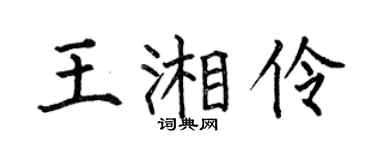 王湘伶
词典网